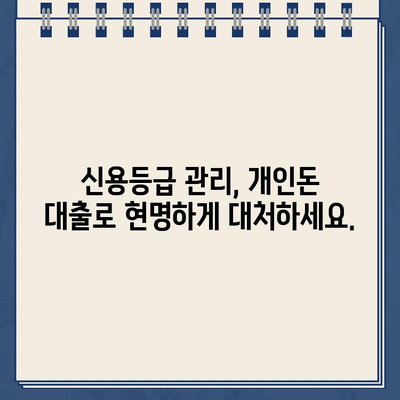 신용등급 관리, 개인돈 대출로 현명하게 대처하세요.